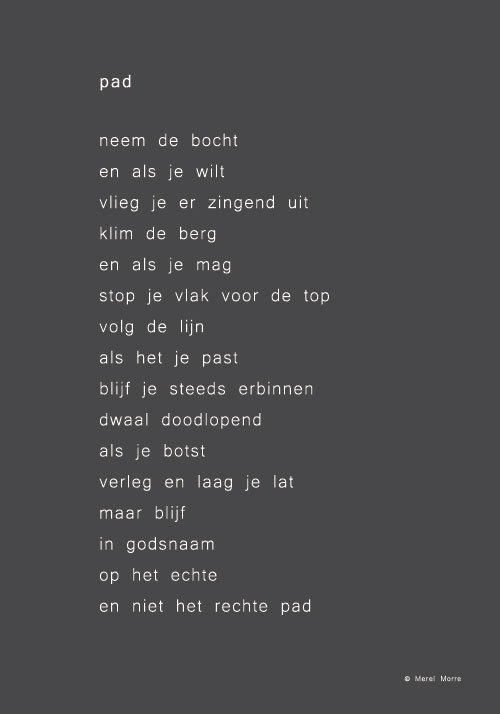 pad

neem de bocht
en als je wilt
vlieg je er zingend uit
klim de berg
en als je mag
stop je vlak voor de top
volg de lijn
als het je past
blijf je steeds erbinnen
dwaal doodlopend
als je botst
verleg en laag je lat
maar blijf
in godsnaam
op het echte
en niet het rechte pad

© Merel Morre